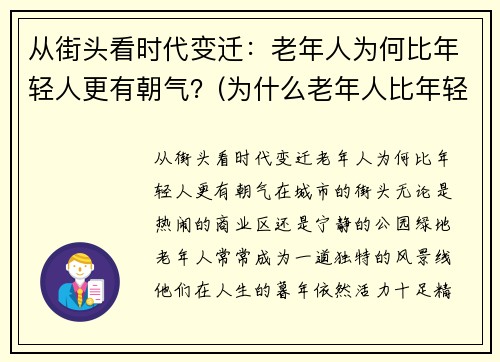 从街头看时代变迁：老年人为何比年轻人更有朝气？(为什么老年人比年轻

从街头看时代变迁老年人为何比年轻人更有朝气在城市的街头无论是热闹的商业区还是宁静的公园绿地老年人常常成为一道独特的风景线他们在人生的暮年依然活力十足精